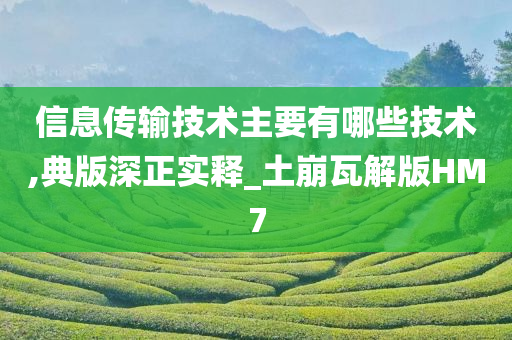 信息传输技术主要有哪些技术,典版深正实释_土崩瓦解版HM7